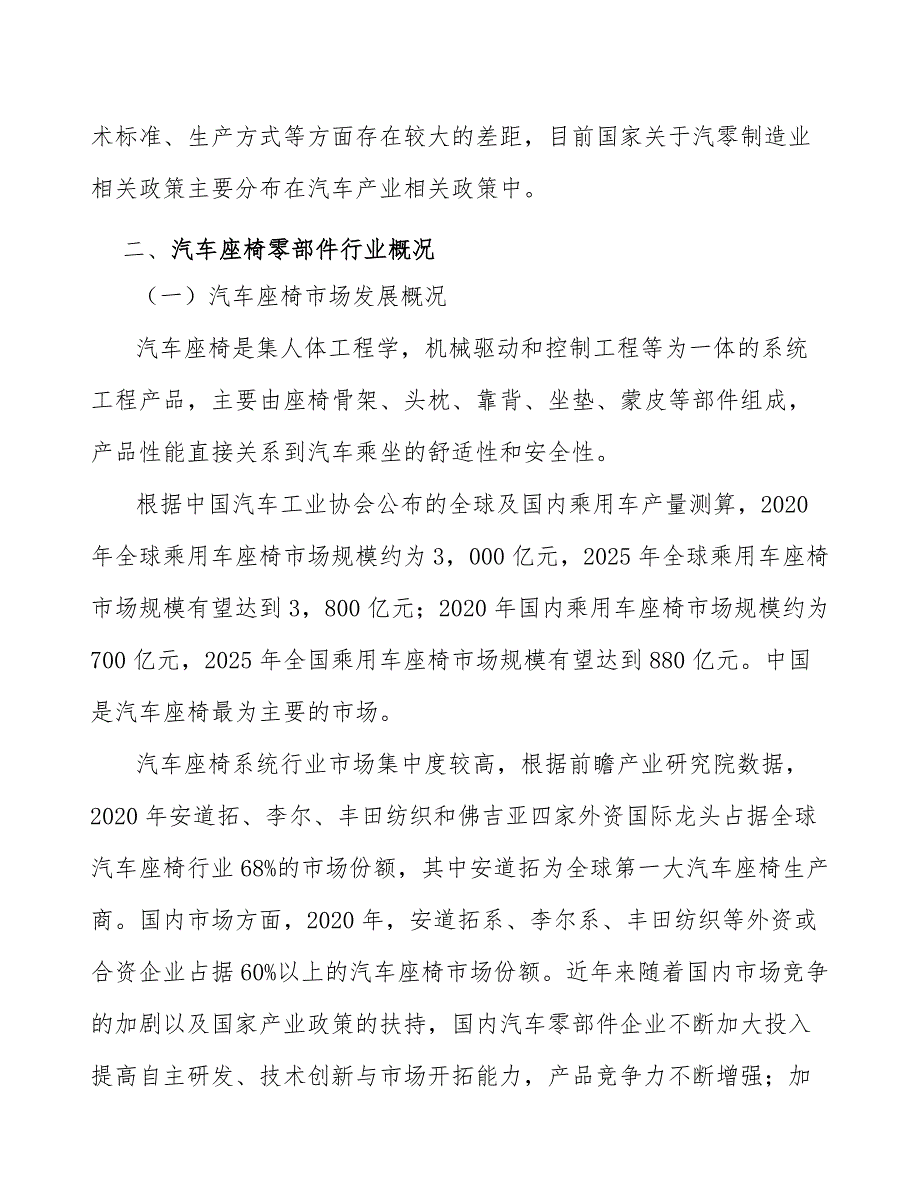 术标准、生产方式等方面存在较大的差距，目前国家关于汽零制造业相关政策主要分布在汽车产业相关政策中。

二、汽车座椅零部件行业概况

（一）汽车座椅市场发展概况

汽车座椅是集人体工程学，机械驱动和控制工程等为一体的系统工程产品，主要由座椅骨架、头枕、靠背、坐垫、蒙皮等部件组成，产品性能直接关系到汽车乘坐的舒适性和安全性。

根据中国汽车工业协会公布的全球及国内乘用车产量测算，2020年全球乘用车座椅市场规模约为3，000亿元，2025年全球乘用车座椅市场规模有望达到3，800亿元；2020年国内乘用车座椅市场规模约为700亿元，2025年全国乘用车座椅市场规模有望达到880亿元。中国是汽车座椅最为主要的市场。

汽车座椅系统行业市场集中度较高，根据前瞻产业研究院数据，2020年安道拓、李尔、丰田纺织和佛吉亚四家外资国际龙头占据全球汽车座椅行业68%的市场份额，其中安道拓为全球第一大汽车座椅生产商。国内市场方面，2020年，安道拓系、李尔系、丰田纺织等外资或合资企业占据60%以上的汽车座椅市场份额。近年来随着国内市场竞争的加剧以及国家产业政策的扶持，国内汽车零部件企业不断加大投入提高自主研发、技术创新与市场开拓能力，产品竞争力不断增强；加